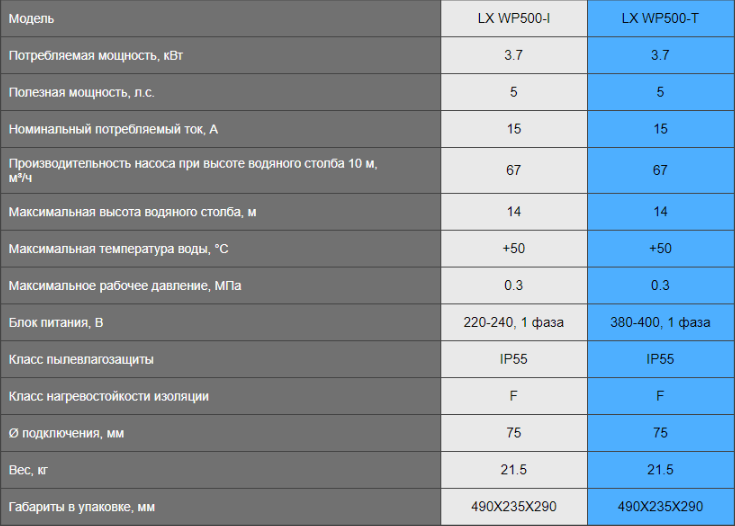 | Модель | LX WP500-I | LX WP500-T |
|---|---|---|
| Потребляемая мощность, кВт | 3.7 | 3.7 |
| Полезная мощность, л.с. | 5 | 5 |
| Номинальный потребляемый ток, А | 15 | 15 |
| Производительность насоса при высоте водяного столба 10 м, м³/ч | 67 | 67 |
| Максимальная высота водяного столба, м | 14 | 14 |
| Максимальная температура воды, °С | +50 | +50 |
| Максимальное рабочее давление, МПа | 0.3 | 0.3 |
| Блок питания, В | 220-240, 1 фаза | 380-400, 1 фаза |
| Класс пылевлагозащиты | IP55 | IP55 |
| Класс нагревостойкости изоляции | F | F |
| Ø подключения, мм | 75 | 75 |
| Вес, кг | 21.5 | 21.5 |
| Габариты в упаковке, мм | 490X235X290 | 490X235X290 |